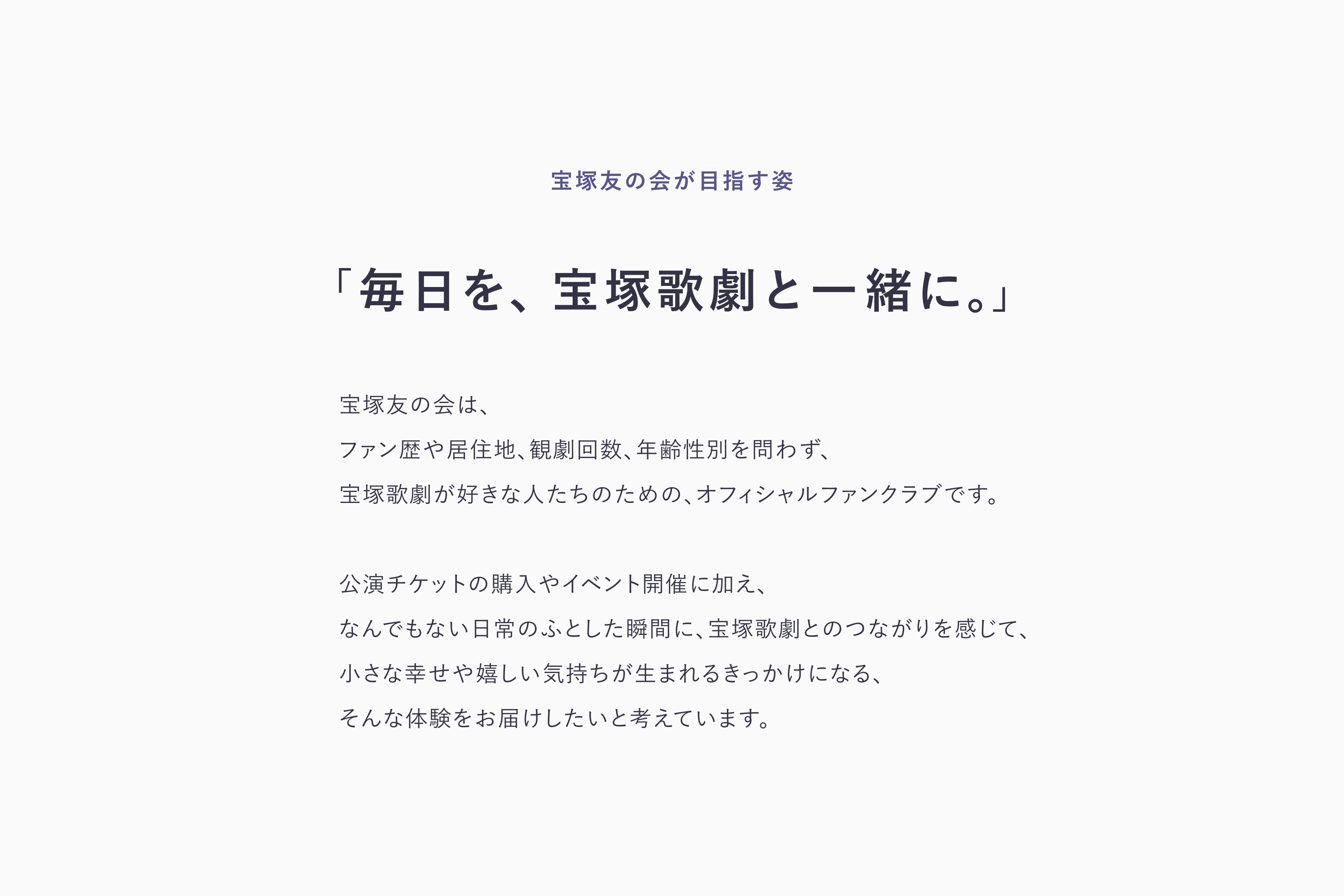 宝塚友の会が目指す姿

「毎日を、宝塚歌劇と一緒に。」

宝塚友の会は、
ファン歴や居住地、観劇回数、年齢性別を問わず、
宝塚歌劇が好きな人たちのための、オフィシャルファンクラブです。

公演チケットの購入やイベント開催に加え、
なんでもない日常のふとした瞬間に、宝塚歌劇とのつながりを感じて、
小さな幸せや嬉しい気持ちが生まれるきっかけになる、
そんな体験をお届けしたいと考えています。